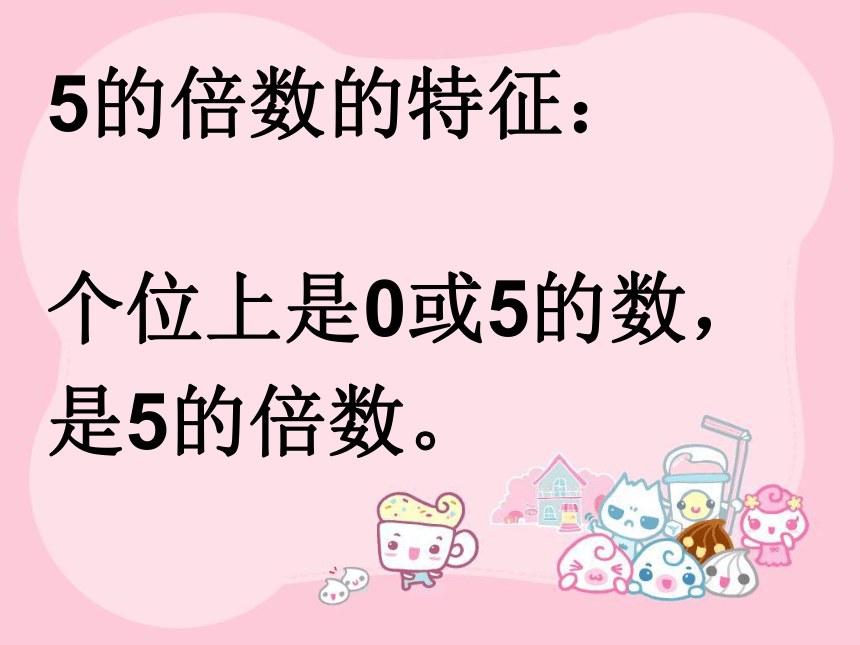 5的倍数的特征：

个位上是0或5的数，是5的倍数。